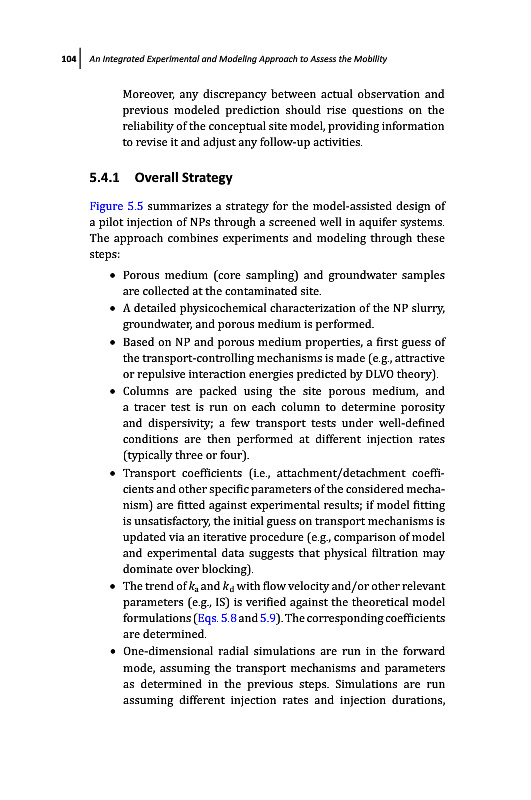 104 An Integrated Experimental and Modeling Approach to Assess the Mobility

Moreover, any discrepancy between actual observation and previous modeled prediction should rise questions on the reliability of the conceptual site model, providing information to revise it and adjust any follow-up activities.

5.4.1 Overall Strategy

Figure 5.5 summarizes a strategy for the model-assisted design of a pilot injection of NPs through a screened well in aquifer systems. The approach combines experiments and modeling through these steps:

• Porous medium (core sampling) and groundwater samples are collected at the contaminated site.
• A detailed physicochemical characterization of the NP slurry, groundwater, and porous medium is performed.
• Based on NP and porous medium properties, a first guess of the transport-controlling mechanisms is made (e.g., attractive or repulsive interaction energies predicted by DLVO theory).
• Columns are packed using the site porous medium, and a tracer test is run on each column to determine porosity and dispersivity; a few transport tests under well-defined conditions are then performed at different injection rates (typically three or four).
• Transport coefficients (i.e., attachment/detachment coefficients and other specific parameters of the considered mechanism) are fitted against experimental results; if model fitting is unsatisfactory, the initial guess on transport mechanisms is updated via an iterative procedure (e.g., comparison of model and experimental data suggests that physical filtration may dominate over blocking).
• The trend of $k_a$ and $k_d$ with flow velocity and/or other relevant parameters (e.g., IS) is verified against the theoretical model formulations (Eqs. 5.8 and 5.9). The corresponding coefficients are determined.
• One-dimensional radial simulations are run in the forward mode, assuming the transport mechanisms and parameters as determined in the previous steps. Simulations are run assuming different injection rates and injection durations,